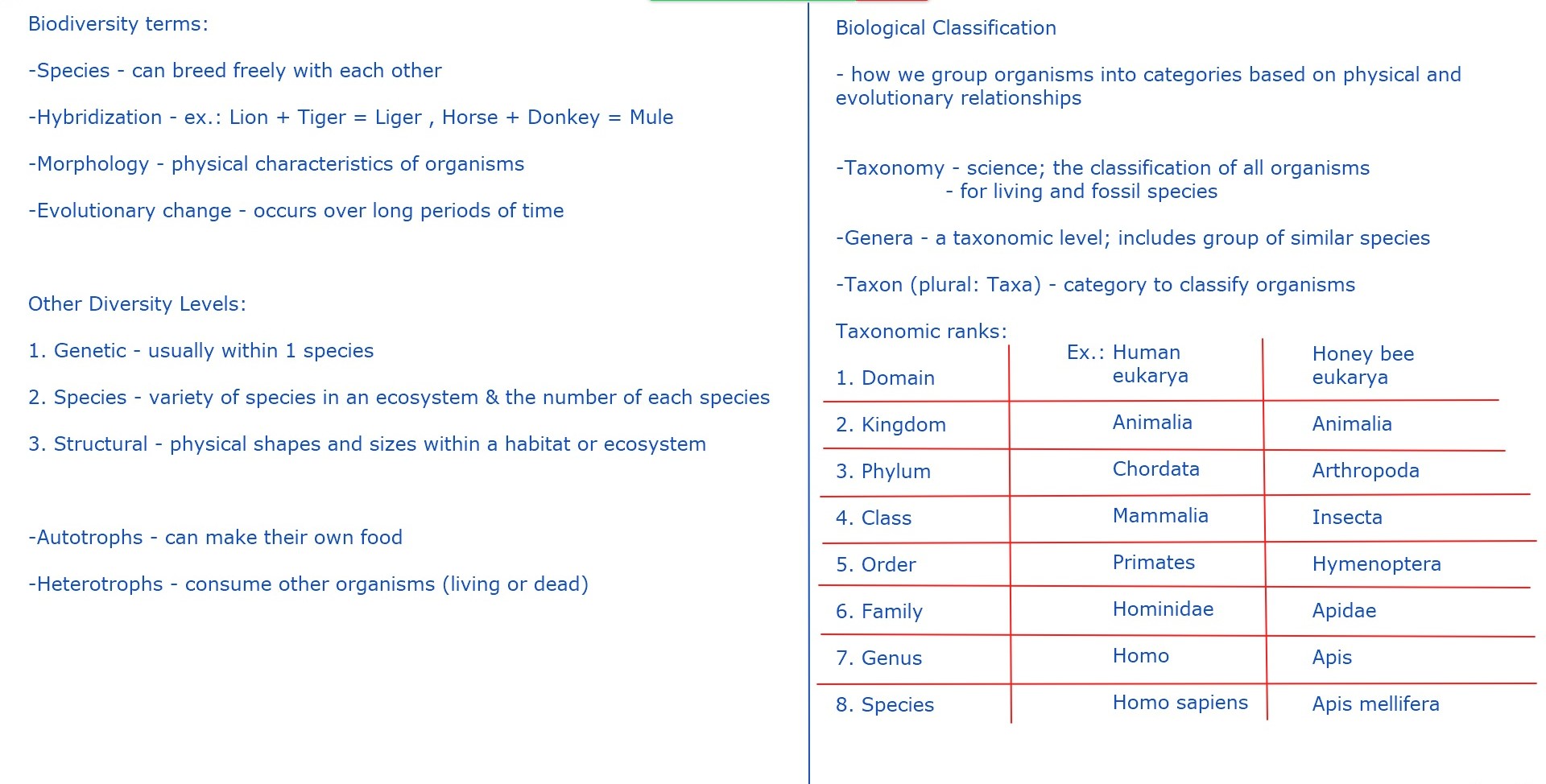 Biodiversity terms:

-Species - can breed freely with each other

-Hybridization - ex.: Lion + Tiger = Liger , Horse + Donkey = Mule

-Morphology - physical characteristics of organisms

-Evolutionary change - occurs over long periods of time

Other Diversity Levels:

1. Genetic - usually within 1 species

2. Species - variety of species in an ecosystem & the number of each species

3. Structural - physical shapes and sizes within a habitat or ecosystem

-Autotrophs - can make their own food

-Heterotrophs - consume other organisms (living or dead)

Biological Classification

- how we group organisms into categories based on physical and evolutionary relationships

-Taxonomy - science; the classification of all organisms
- for living and fossil species

-Genera - a taxonomic level; includes group of similar species

-Taxon (plural: Taxa) - category to classify organisms

Taxonomic ranks:

| | Ex.: Human | Honey bee |
|---|---|---|
| 1. Domain | eukarya | eukarya |
| 2. Kingdom | Animalia | Animalia |
| 3. Phylum | Chordata | Arthropoda |
| 4. Class | Mammalia | Insecta |
| 5. Order | Primates | Hymenoptera |
| 6. Family | Hominidae | Apidae |
| 7. Genus | Homo | Apis |
| 8. Species | Homo sapiens | Apis mellifera |